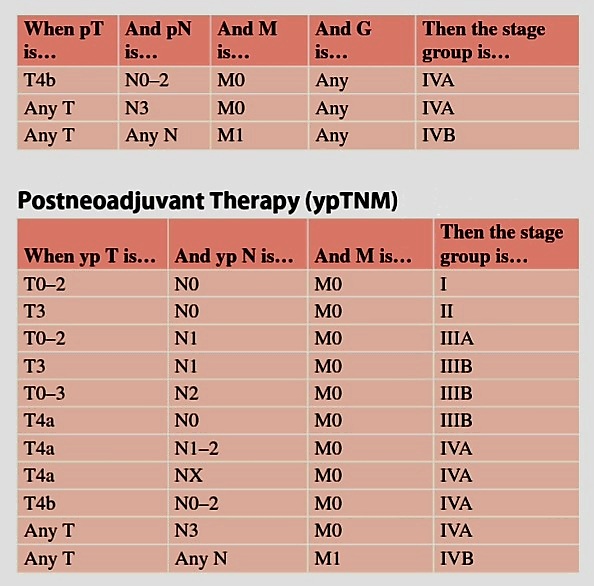 | When pT is... | And pN is... | And M is... | And G is... | Then the stage group is... |
|---|---|---|---|---|
| T4b | N0–2 | M0 | Any | IVA |
| Any T | N3 | M0 | Any | IVA |
| Any T | Any N | M1 | Any | IVB |

Postneoadjuvant Therapy (ypTNM)

| When yp T is... | And yp N is... | And M is... | Then the stage group is... |
|---|---|---|---|
| T0–2 | N0 | M0 | I |
| T3 | N0 | M0 | II |
| T0–2 | N1 | M0 | IIIA |
| T3 | N1 | M0 | IIIB |
| T0–3 | N2 | M0 | IIIB |
| T4a | N0 | M0 | IIIB |
| T4a | N1–2 | M0 | IVA |
| T4a | NX | M0 | IVA |
| T4b | N0–2 | M0 | IVA |
| Any T | N3 | M0 | IVA |
| Any T | Any N | M1 | IVB |